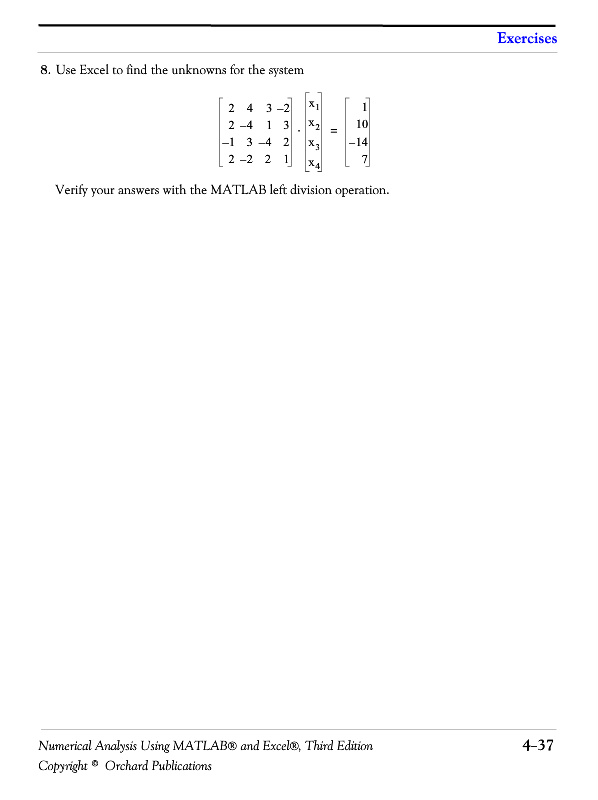 Exercises

8. Use Excel to find the unknowns for the system

$\begin{bmatrix} 2 & 4 & 3 & -2 \\ 2 & -4 & 1 & 3 \\ -1 & 3 & -4 & 2 \\ 2 & -2 & 2 & 1 \end{bmatrix} \cdot \begin{bmatrix} x_1 \\ x_2 \\ x_3 \\ x_4 \end{bmatrix} = \begin{bmatrix} 1 \\ 10 \\ -14 \\ 7 \end{bmatrix}$

Verify your answers with the MATLAB left division operation.

Numerical Analysis Using MATLAB® and Excel®, Third Edition
Copyright © Orchard Publications

4-37